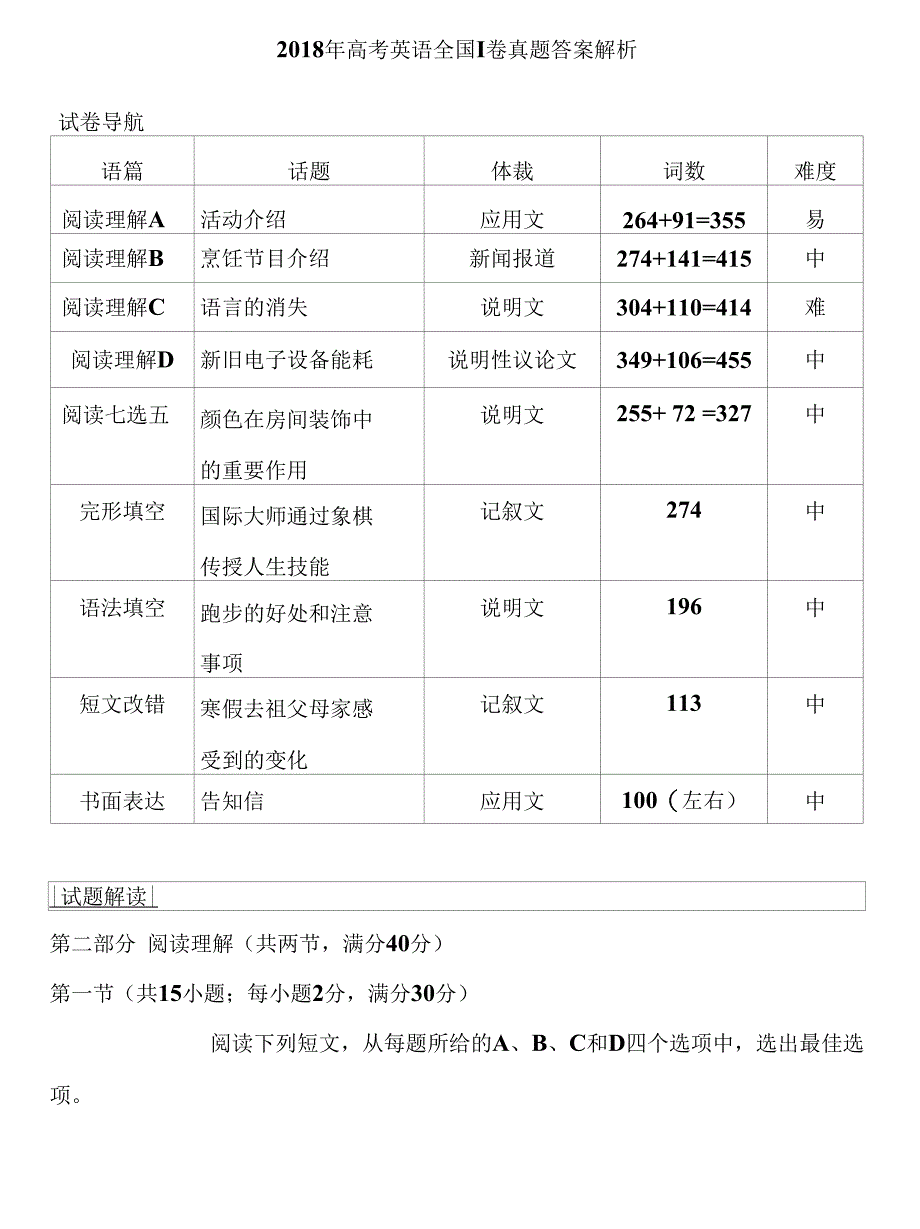 2018年高考英语全国I卷真题答案解析

试卷导航

| 语篇 | 话题 | 体裁 | 词数 | 难度 |
|---|---|---|---|---|
| 阅读理解A | 活动介绍 | 应用文 | 264+91=355 | 易 |
| 阅读理解B | 烹饪节目介绍 | 新闻报道 | 274+141=415 | 中 |
| 阅读理解C | 语言的消失 | 说明文 | 304+110=414 | 难 |
| 阅读理解D | 新旧电子设备能耗 | 说明性议论文 | 349+106=455 | 中 |
| 阅读七选五 | 颜色在房间装饰中的重要作用 | 说明文 | 255+ 72 =327 | 中 |
| 完形填空 | 国际大师通过象棋传授人生技能 | 记叙文 | 274 | 中 |
| 语法填空 | 跑步的好处和注意事项 | 说明文 | 196 | 中 |
| 短文改错 | 寒假去祖父母家感受到的变化 | 记叙文 | 113 | 中 |
| 书面表达 | 告知信 | 应用文 | 100（左右） | 中 |

试题解读

第二部分 阅读理解（共两节，满分40分）

第一节（共15小题；每小题2分，满分30分）

阅读下列短文，从每题所给的A、B、C和D四个选项中，选出最佳选项。